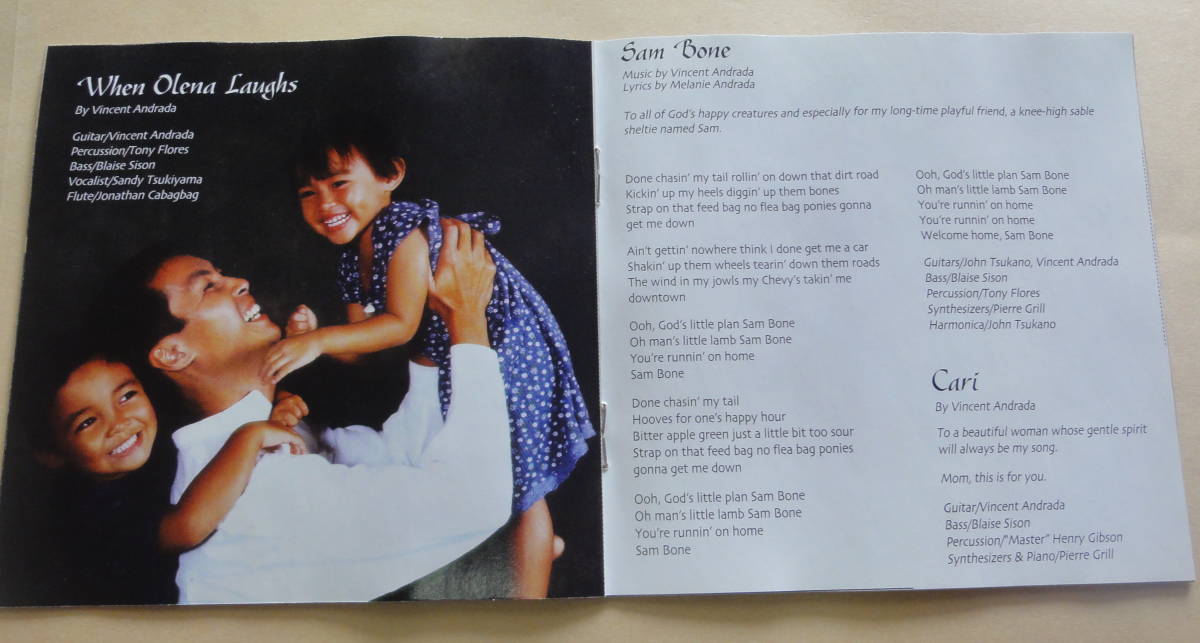 When Olena Laughs
By Vincent Andrada

Guitar/Vincent Andrada
Percussion/Tony Flores
Bass/Blaise Sison
Vocalist/Sandy Tsukiyama
Flute/Jonathan Cabagbag

Sam Bone
Music by Vincent Andrada
Lyrics by Melanie Andrada

To all of God's happy creatures and especially for my long-time playful friend, a knee-high sable sheltie named Sam.

Done chasin' my tail rollin' on down that dirt road
Kickin' up my heels diggin' up them bones
Strap on that feed bag no flea bag ponies gonna get me down

Ain't gettin' nowhere think I done get me a car
Shakin' up them wheels tearin' down them roads
The wind in my jowls my Chevy's takin' me downtown

Ooh, God's little plan Sam Bone
Oh man's little lamb Sam Bone
You're runnin' on home
Sam Bone

Done chasin' my tail
Hooves for one's happy hour
Bitter apple green just a little bit too sour
Strap on that feed bag no flea bag ponies gonna get me down

Ooh, God's little plan Sam Bone
Oh man's little lamb Sam Bone
You're runnin' on home
Sam Bone

Ooh, God's little plan Sam Bone
Oh man's little lamb Sam Bone
You're runnin' on home
You're runnin' on home
Welcome home, Sam Bone

Guitars/John Tsukano, Vincent Andrada
Bass/Blaise Sison
Percussion/Tony Flores
Synthesizers/Pierre Grill
Harmonica/John Tsukano

Cari
By Vincent Andrada

To a beautiful woman whose gentle spirit will always be my song.

Mom, this is for you.

Guitar/Vincent Andrada
Bass/Blaise Sison
Percussion/"Master" Henry Gibson
Synthesizers & Piano/Pierre Grill